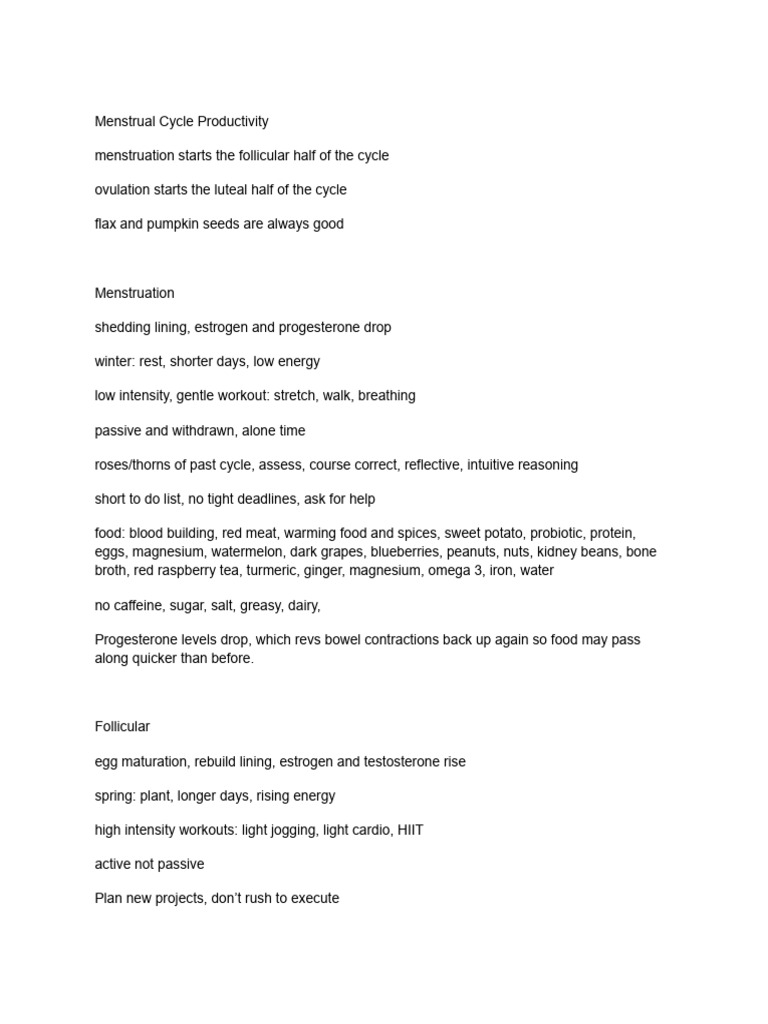 Menstrual Cycle Productivity

menstruation starts the follicular half of the cycle

ovulation starts the luteal half of the cycle

flax and pumpkin seeds are always good

Menstruation

shedding lining, estrogen and progesterone drop

winter: rest, shorter days, low energy

low intensity, gentle workout: stretch, walk, breathing

passive and withdrawn, alone time

roses/thorns of past cycle, assess, course correct, reflective, intuitive reasoning

short to do list, no tight deadlines, ask for help

food: blood building, red meat, warming food and spices, sweet potato, probiotic, protein, eggs, magnesium, watermelon, dark grapes, blueberries, peanuts, nuts, kidney beans, bone broth, red raspberry tea, turmeric, ginger, magnesium, omega 3, iron, water

no caffeine, sugar, salt, greasy, dairy,

Progesterone levels drop, which revs bowel contractions back up again so food may pass along quicker than before.

Follicular

egg maturation, rebuild lining, estrogen and testosterone rise

spring: plant, longer days, rising energy

high intensity workouts: light jogging, light cardio, HIIT

active not passive

Plan new projects, don't rush to execute